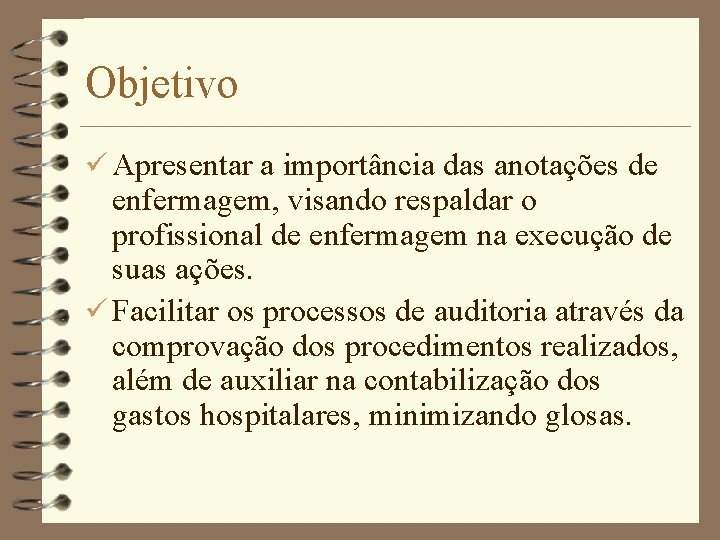 Objetivo

✓ Apresentar a importância das anotações de enfermagem, visando respaldar o profissional de enfermagem na execução de suas ações.

✓ Facilitar os processos de auditoria através da comprovação dos procedimentos realizados, além de auxiliar na contabilização dos gastos hospitalares, minimizando glosas.